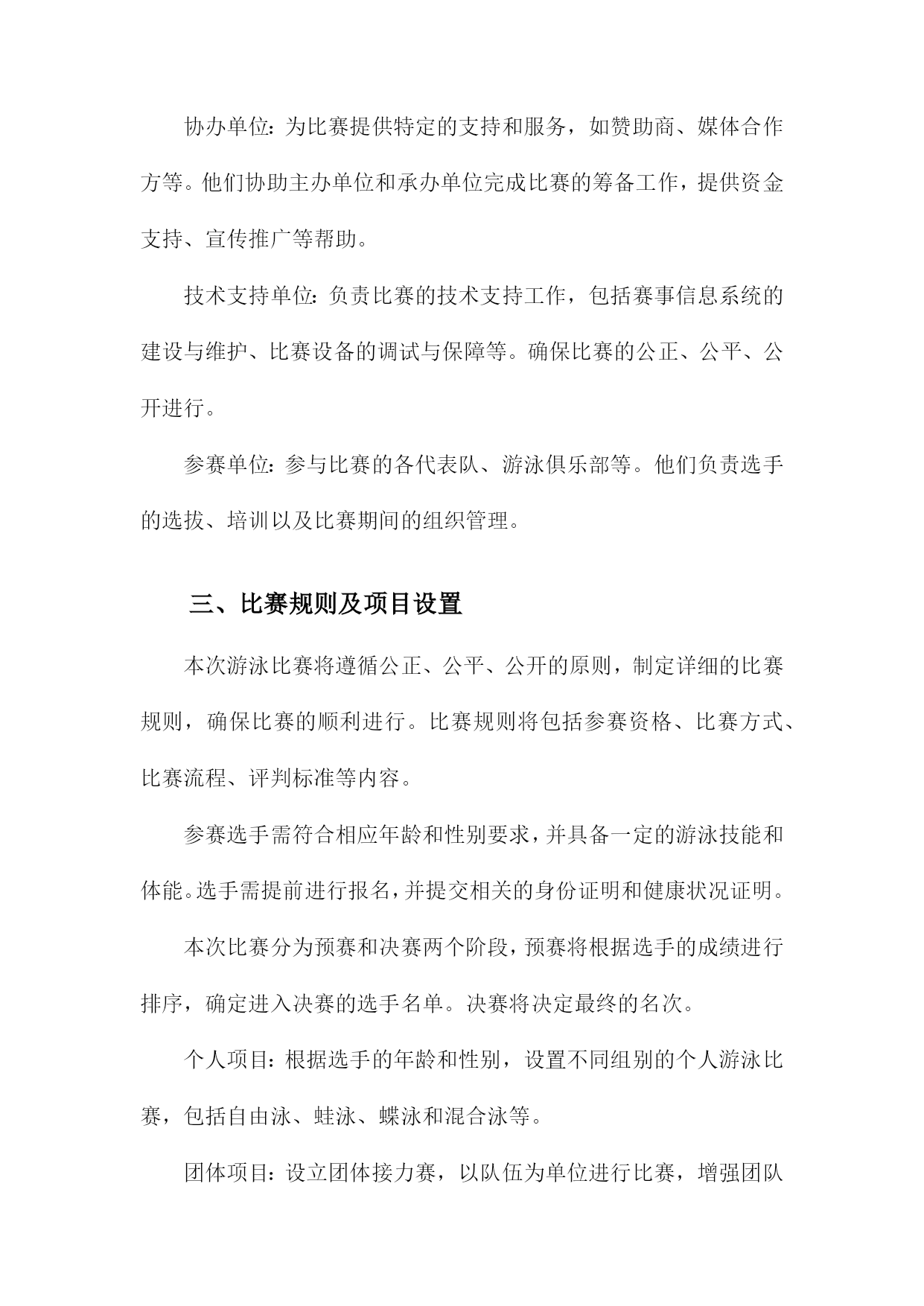 协办单位：为比赛提供特定的支持和服务，如赞助商、媒体合作方等。他们协助主办单位和承办单位完成比赛的筹备工作，提供资金支持、宣传推广等帮助。

技术支持单位：负责比赛的技术支持工作，包括赛事信息系统的建设与维护、比赛设备的调试与保障等。确保比赛的公正、公平、公开进行。

参赛单位：参与比赛的各代表队、游泳俱乐部等。他们负责选手的选拔、培训以及比赛期间的组织管理。

三、比赛规则及项目设置

本次游泳比赛将遵循公正、公平、公开的原则，制定详细的比赛规则，确保比赛的顺利进行。比赛规则将包括参赛资格、比赛方式、比赛流程、评判标准等内容。

参赛选手需符合相应年龄和性别要求，并具备一定的游泳技能和体能。选手需提前进行报名，并提交相关的身份证明和健康状况证明。

本次比赛分为预赛和决赛两个阶段，预赛将根据选手的成绩进行排序，确定进入决赛的选手名单。决赛将决定最终的名次。

个人项目：根据选手的年龄和性别，设置不同组别的个人游泳比赛，包括自由泳、蛙泳、蝶泳和混合泳等。

团体项目：设立团体接力赛，以队伍为单位进行比赛，增强团队